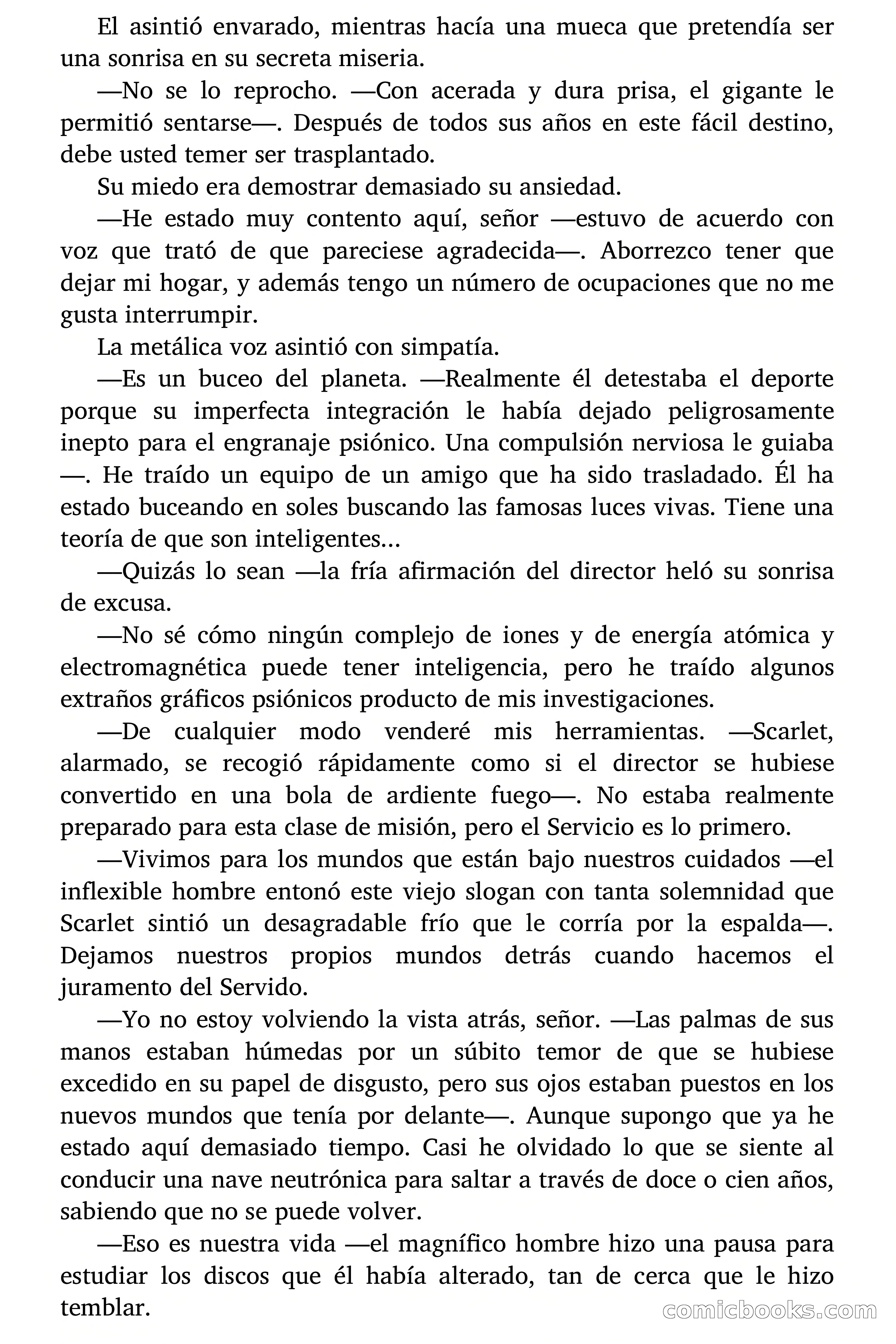 El asintió envarado, mientras hacía una mueca que pretendía ser una sonrisa en su secreta miseria.

—No se lo reprocho. —Con acerada y dura prisa, el gigante le permitió sentarse—. Después de todos sus años en este fácil destino, debe usted temer ser trasplantado.

Su miedo era demostrar demasiado su ansiedad.

—He estado muy contento aquí, señor —estuvo de acuerdo con voz que trató de que pareciese agradecida—. Aborrezco tener que dejar mi hogar, y además tengo un número de ocupaciones que no me gusta interrumpir.

La metálica voz asintió con simpatía.

—Es un buceo del planeta. —Realmente él detestaba el deporte porque su imperfecta integración le había dejado peligrosamente inepto para el engranaje psiónico. Una compulsión nerviosa le guiaba —. He traído un equipo de un amigo que ha sido trasladado. Él ha estado buceando en soles buscando las famosas luces vivas. Tiene una teoría de que son inteligentes...

—Quizás lo sean —la fría afirmación del director heló su sonrisa de excusa.

—No sé cómo ningún complejo de iones y de energía atómica y electromagnética puede tener inteligencia, pero he traído algunos extraños gráficos psiónicos producto de mis investigaciones.

—De cualquier modo venderé mis herramientas. —Scarlet, alarmado, se recogió rápidamente como si el director se hubiese convertido en una bola de ardiente fuego—. No estaba realmente preparado para esta clase de misión, pero el Servicio es lo primero.

—Vivimos para los mundos que están bajo nuestros cuidados —el inflexible hombre entonó este viejo slogan con tanta solemnidad que Scarlet sintió un desagradable frío que le corría por la espalda—. Dejamos nuestros propios mundos detrás cuando hacemos el juramento del Servido.

—Yo no estoy volviendo la vista atrás, señor. —Las palmas de sus manos estaban húmedas por un súbito temor de que se hubiese excedido en su papel de disgusto, pero sus ojos estaban puestos en los nuevos mundos que tenía por delante—. Aunque supongo que ya he estado aquí demasiado tiempo. Casi he olvidado lo que se siente al conducir una nave neutrónica para saltar a través de doce o cien años, sabiendo que no se puede volver.

—Eso es nuestra vida —el magnífico hombre hizo una pausa para estudiar los discos que él había alterado, tan de cerca que le hizo temblar.

comicbooks.com